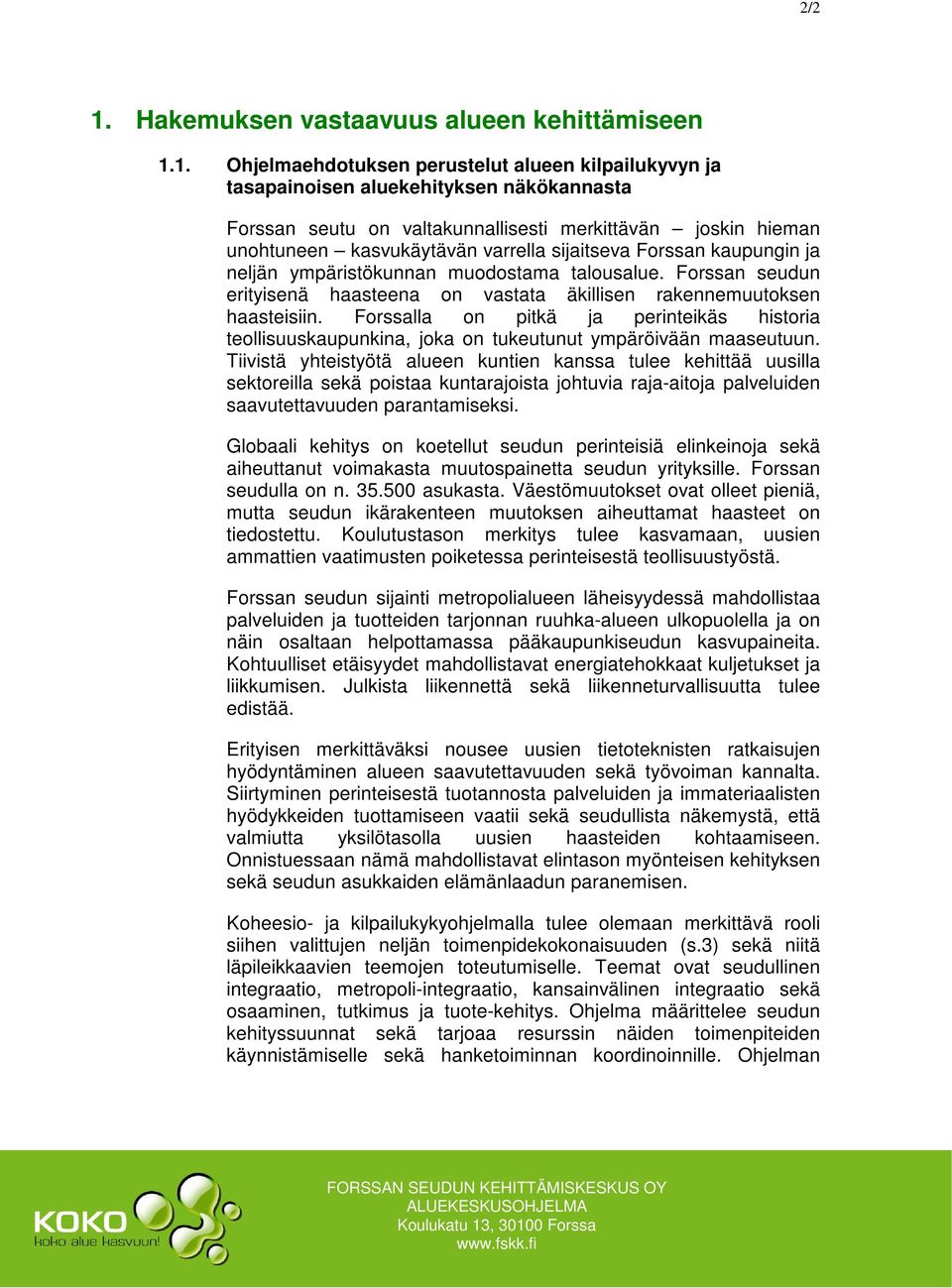 2/2

1. Hakemuksen vastaavuus alueen kehittämiseen

1.1. Ohjelmaehdotuksen perustelut alueen kilpailukyvyn ja tasapainoisen aluekehityksen näkökannasta

Forssan seutu on valtakunnallisesti merkittävän – joskin hieman unohtuneen – kasvukäytävän varrella sijaitseva Forssan kaupungin ja neljän ympäristökunnan muodostama talousalue. Forssan seudun erityisenä haasteena on vastata äkillisen rakennemuutoksen haasteisiin. Forssalla on pitkä ja perinteikäs historia teollisuuskaupunkina, joka on tukeutunut ympäröivään maaseutuun. Tiivistä yhteistyötä alueen kuntien kanssa tulee kehittää uusilla sektoreilla sekä poistaa kuntarajoista johtuvia raja-aitoja palveluiden saavutettavuuden parantamiseksi.

Globaali kehitys on koetellut seudun perinteisiä elinkeinoja sekä aiheuttanut voimakasta muutospainetta seudun yrityksille. Forssan seudulla on n. 35.500 asukasta. Väestömuutokset ovat olleet pieniä, mutta seudun ikärakenteen muutoksen aiheuttamat haasteet on tiedostettu. Koulutustason merkitys tulee kasvamaan, uusien ammattien vaatimusten poiketessa perinteisestä teollisuustyöstä.

Forssan seudun sijainti metropolialueen läheisyydessä mahdollistaa palveluiden ja tuotteiden tarjonnan ruuhka-alueen ulkopuolella ja on näin osaltaan helpottamassa pääkaupunkiseudun kasvupaineita. Kohtuulliset etäisyydet mahdollistavat energiatehokkaat kuljetukset ja liikkumisen. Julkista liikennettä sekä liikenneturvallisuutta tulee edistää.

Erityisen merkittäväksi nousee uusien tietoteknisten ratkaisujen hyödyntäminen alueen saavutettavuuden sekä työvoiman kannalta. Siirtyminen perinteisestä tuotannosta palveluiden ja immateriaalisten hyödykkeiden tuottamiseen vaatii sekä seudullista näkemystä, että valmiutta yksilötasolla uusien haasteiden kohtaamiseen. Onnistuessaan nämä mahdollistavat elintason myönteisen kehityksen sekä seudun asukkaiden elämänlaadun paranemisen.

Koheesio- ja kilpailukykyohjelmalla tulee olemaan merkittävä rooli siihen valittujen neljän toimenpidekokonaisuuden (s.3) sekä niitä läpileikkaavien teemojen toteutumiselle. Teemat ovat seudullinen integraatio, metropoli-integraatio, kansainvälinen integraatio sekä osaaminen, tutkimus ja tuote-kehitys. Ohjelma määrittelee seudun kehityssuunnat sekä tarjoaa resurssin näiden toimenpiteiden käynnistämiselle sekä hanketoiminnan koordinoinnille. Ohjelman

KOKO
koko alue kasvuun!

FORSSAN SEUDUN KEHITTÄMISKESKUS OY
ALUEKESKUSOHJELMA
Koulukatu 13, 30100 Forssa
www.fskk.fi